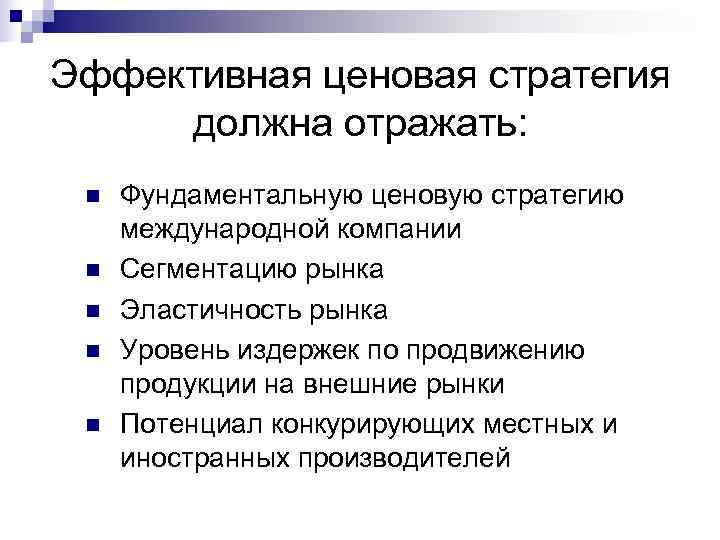 Эффективная ценовая стратегия должна отражать:

• Фундаментальную ценовую стратегию международной компании
• Сегментацию рынка
• Эластичность рынка
• Уровень издержек по продвижению продукции на внешние рынки
• Потенциал конкурирующих местных и иностранных производителей